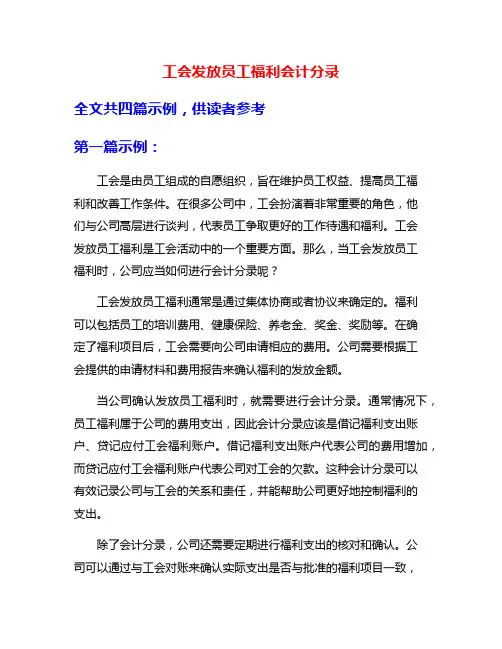 工会发放员工福利会计分录

全文共四篇示例，供读者参考

第一篇示例：

工会是由员工组成的自愿组织，旨在维护员工权益、提高员工福利和改善工作条件。在很多公司中，工会扮演着非常重要的角色，他们与公司高层进行谈判，代表员工争取更好的工作待遇和福利。工会发放员工福利是工会活动中的一个重要方面。那么，当工会发放员工福利时，公司应当如何进行会计分录呢？

工会发放员工福利通常是通过集体协商或者协议来确定的。福利可以包括员工的培训费用、健康保险、养老金、奖金、奖励等。在确定了福利项目后，工会需要向公司申请相应的费用。公司需要根据工会提供的申请材料和费用报告来确认福利的发放金额。

当公司确认发放员工福利时，就需要进行会计分录。通常情况下，员工福利属于公司的费用支出，因此会计分录应该是借记福利支出账户、贷记应付工会福利账户。借记福利支出账户代表公司的费用增加，而贷记应付工会福利账户代表公司对工会的欠款。这种会计分录可以有效记录公司与工会的关系和责任，并能帮助公司更好地控制福利的支出。

除了会计分录，公司还需要定期进行福利支出的核对和确认。公司可以通过与工会对账来确认实际支出是否与批准的福利项目一致，